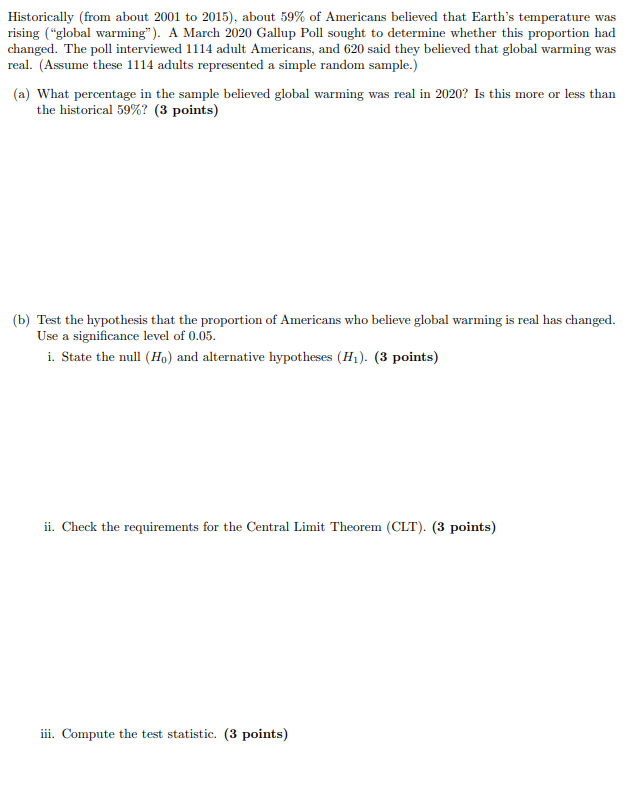 Historically (from about 2001 to 2015), about 59% of Americans believed that Earth's temperature was rising ("global warming"). A March 2020 Gallup Poll sought to determine whether this proportion had changed. The poll interviewed 1114 adult Americans, and 620 said they believed that global warming was real. (Assume these 1114 adults represented a simple random sample.)

(a) What percentage in the sample believed global warming was real in 2020? Is this more or less than the historical 59%? **(3 points)**

(b) Test the hypothesis that the proportion of Americans who believe global warming is real has changed. Use a significance level of 0.05.

i. State the null ($H_0$) and alternative hypotheses ($H_1$). **(3 points)**

ii. Check the requirements for the Central Limit Theorem (CLT). **(3 points)**

iii. Compute the test statistic. **(3 points)**